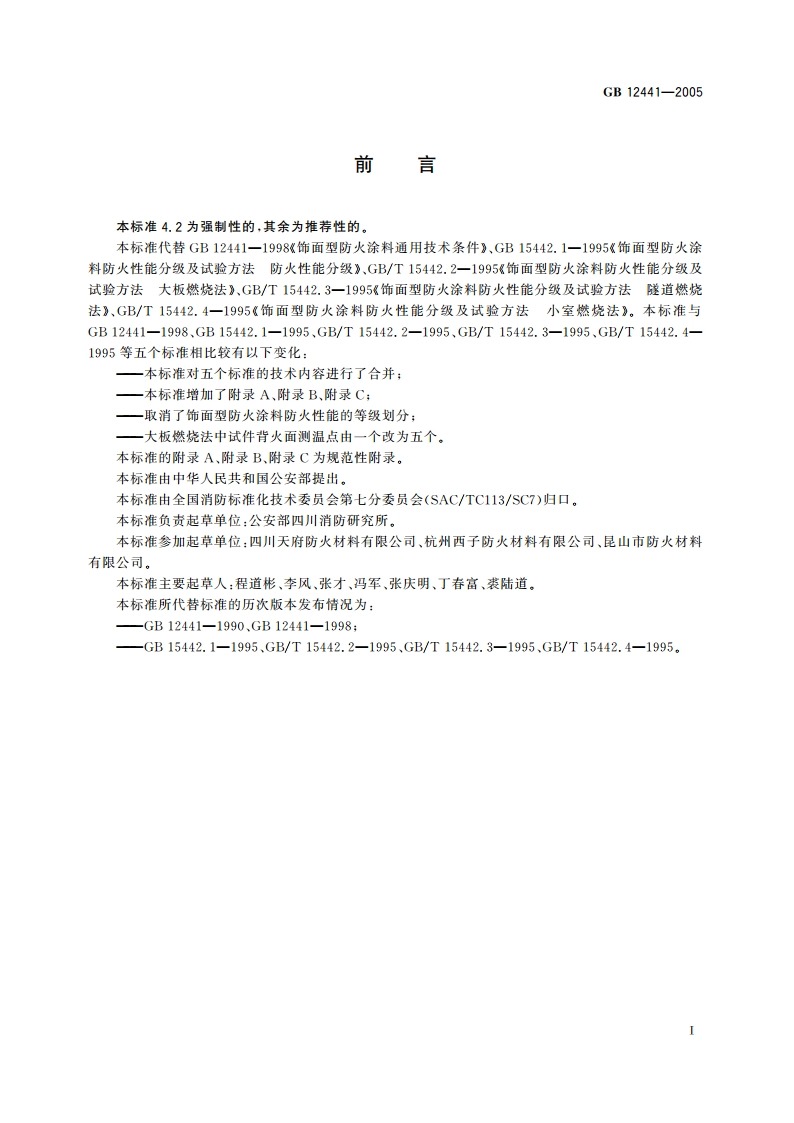 GB 12441—2005

前　言

本标准 4.2 为强制性的，其余为推荐性的。

本标准代替 GB 12441—1998《饰面型防火涂料通用技术条件》、GB 15442.1—1995《饰面型防火涂料防火性能分级及试验方法　防火性能分级》、GB/T 15442.2—1995《饰面型防火涂料防火性能分级及试验方法　大板燃烧法》、GB/T 15442.3—1995《饰面型防火涂料防火性能分级及试验方法　隧道燃烧法》、GB/T 15442.4—1995《饰面型防火涂料防火性能分级及试验方法　小室燃烧法》。本标准与 GB 12441—1998、GB 15442.1—1995、GB/T 15442.2—1995、GB/T 15442.3—1995、GB/T 15442.4—1995 等五个标准相比较有以下变化：

——本标准对五个标准的技术内容进行了合并；

——本标准增加了附录 A、附录 B、附录 C；

——取消了饰面型防火涂料防火性能的等级划分；

——大板燃烧法中试件背火面测温点由一个改为五个。

本标准的附录 A、附录 B、附录 C 为规范性附录。

本标准由中华人民共和国公安部提出。

本标准由全国消防标准化技术委员会第七分委员会(SAC/TC113/SC7)归口。

本标准负责起草单位：公安部四川消防研究所。

本标准参加起草单位：四川天府防火材料有限公司、杭州西子防火材料有限公司、昆山市防火材料有限公司。

本标准主要起草人：程道彬、李风、张才、冯军、张庆明、丁春富、裘陆道。

本标准所代替标准的历次版本发布情况为：

——GB 12441—1990、GB 12441—1998；

——GB 15442.1—1995、GB/T 15442.2—1995、GB/T 15442.3—1995、GB/T 15442.4—1995。

I